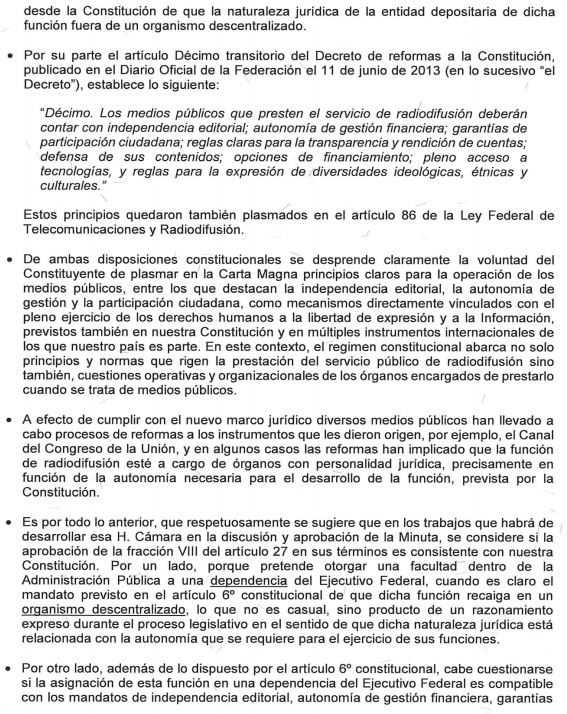 desde la Constitución de que la naturaleza jurídica de la entidad depositaria de dicha función fuera de un organismo descentralizado.

• Por su parte el artículo Décimo transitorio del Decreto de reformas a la Constitución, publicado en el Diario Oficial de la Federación el 11 de junio de 2013 (en lo sucesivo "el Decreto"), establece lo siguiente:

"Décimo. Los medios públicos que presten el servicio de radiodifusión deberán contar con independencia editorial; autonomía de gestión financiera; garantías de participación ciudadana; reglas claras para la transparencia y rendición de cuentas; defensa de sus contenidos; opciones de financiamiento; pleno acceso a tecnologías, y reglas para la expresión de diversidades ideológicas, étnicas y culturales."

Estos principios quedaron también plasmados en el artículo 86 de la Ley Federal de Telecomunicaciones y Radiodifusión.

• De ambas disposiciones constitucionales se desprende claramente la voluntad del Constituyente de plasmar en la Carta Magna principios claros para la operación de los medios públicos, entre los que destacan la independencia editorial, la autonomía de gestión y la participación ciudadana, como mecanismos directamente vinculados con el pleno ejercicio de los derechos humanos a la libertad de expresión y a la Información, previstos también en nuestra Constitución y en múltiples instrumentos internacionales de los que nuestro país es parte. En este contexto, el regimen constitucional abarca no solo principios y normas que rigen la prestación del servicio público de radiodifusión sino también, cuestiones operativas y organizacionales de los órganos encargados de prestarlo cuando se trata de medios públicos.

• A efecto de cumplir con el nuevo marco jurídico diversos medios públicos han llevado a cabo procesos de reformas a los instrumentos que les dieron origen, por ejemplo, el Canal del Congreso de la Unión, y en algunos casos las reformas han implicado que la función de radiodifusión esté a cargo de órganos con personalidad jurídica, precisamente en función de la autonomía necesaria para el desarrollo de la función, prevista por la Constitución.

• Es por todo lo anterior, que respetuosamente se sugiere que en los trabajos que habrá de desarrollar esa H. Cámara en la discusión y aprobación de la Minuta, se considere si la aprobación de la fracción VIII del artículo 27 en sus términos es consistente con nuestra Constitución. Por un lado, porque pretende otorgar una facultad dentro de la Administración Pública a una dependencia del Ejecutivo Federal, cuando es claro el mandato previsto en el artículo 6º constitucional de que dicha función recaiga en un organismo descentralizado, lo que no es casual, sino producto de un razonamiento expreso durante el proceso legislativo en el sentido de que dicha naturaleza jurídica está relacionada con la autonomía que se requiere para el ejercicio de sus funciones.

• Por otro lado, además de lo dispuesto por el artículo 6º constitucional, cabe cuestionarse si la asignación de esta función en una dependencia del Ejecutivo Federal es compatible con los mandatos de independencia editorial, autonomía de gestión financiera, garantías